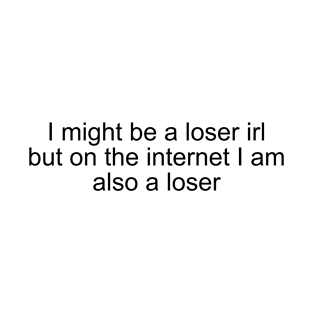 I might be a loser irl but on the internet I am also a loser